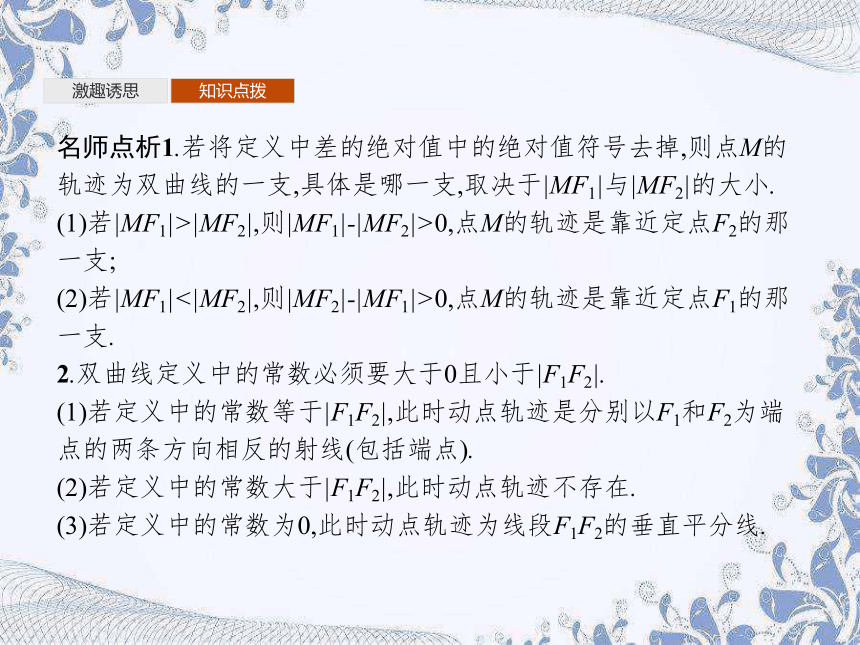 激趣诱思　知识点拨

名师点析1.若将定义中差的绝对值中的绝对值符号去掉,则点$M$的轨迹为双曲线的一支,具体是哪一支,取决于$|MF_1|$与$|MF_2|$的大小.
(1)若$|MF_1|>|MF_2|$,则$|MF_1|-|MF_2|>0$,点$M$的轨迹是靠近定点$F_2$的那一支;
(2)若$|MF_1|<|MF_2|$,则$|MF_2|-|MF_1|>0$,点$M$的轨迹是靠近定点$F_1$的那一支.
2.双曲线定义中的常数必须要大于0且小于$|F_1F_2|$.
(1)若定义中的常数等于$|F_1F_2|$,此时动点轨迹是分别以$F_1$和$F_2$为端点的两条方向相反的射线(包括端点).
(2)若定义中的常数大于$|F_1F_2|$,此时动点轨迹不存在.
(3)若定义中的常数为0,此时动点轨迹为线段$F_1F_2$的垂直平分线.